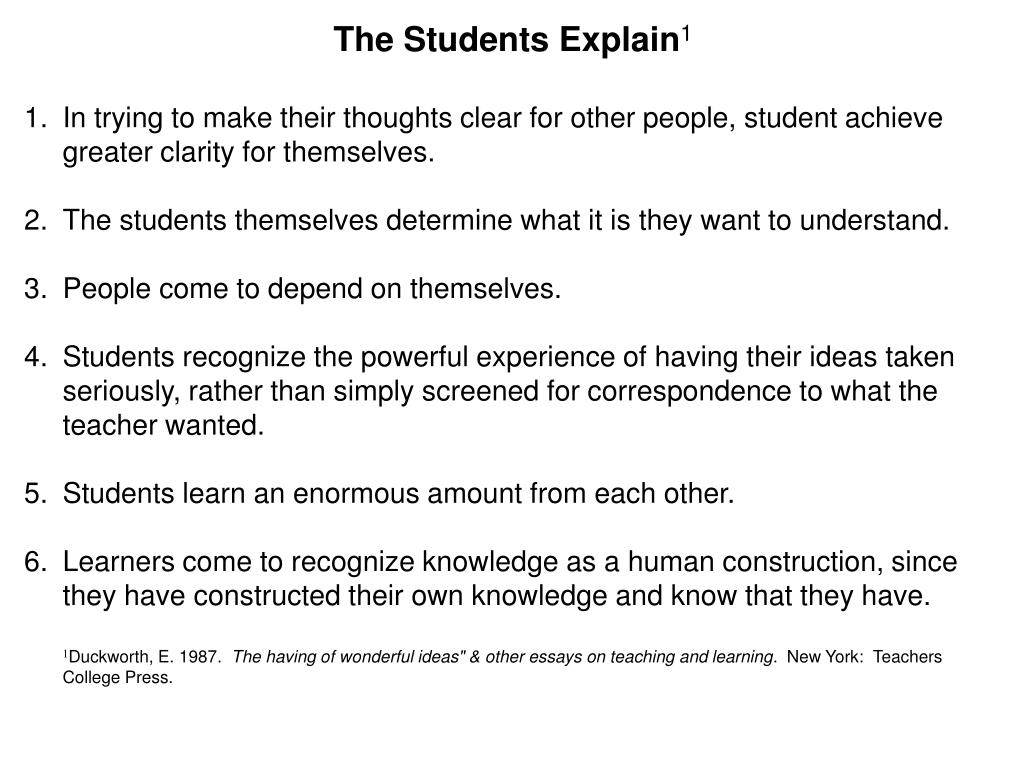 The Students Explain$^1$

1. In trying to make their thoughts clear for other people, student achieve greater clarity for themselves.

2. The students themselves determine what it is they want to understand.

3. People come to depend on themselves.

4. Students recognize the powerful experience of having their ideas taken seriously, rather than simply screened for correspondence to what the teacher wanted.

5. Students learn an enormous amount from each other.

6. Learners come to recognize knowledge as a human construction, since they have constructed their own knowledge and know that they have.

$^1$Duckworth, E. 1987. The having of wonderful ideas" & other essays on teaching and learning. New York: Teachers College Press.